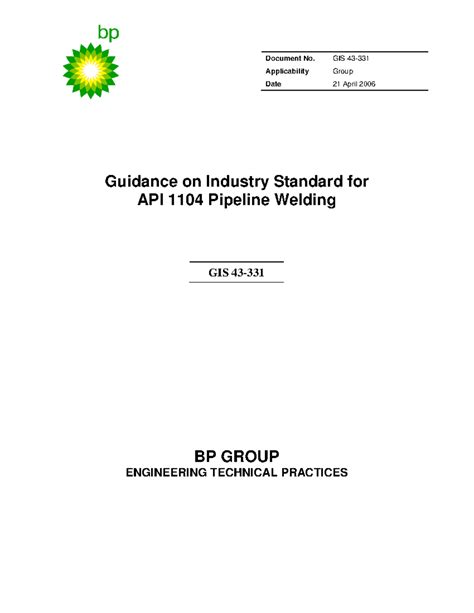 bp

| Document No. | GIS 43-331 |
|---|---|
| Applicability | Group |
| Date | 21 April 2006 |

Guidance on Industry Standard for API 1104 Pipeline Welding

GIS 43-331

BP GROUP
ENGINEERING TECHNICAL PRACTICES